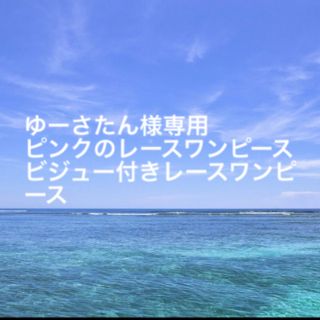 ゆーさたん様専用
ピンクのレースワンピース
ビジュー付きレースワンピース